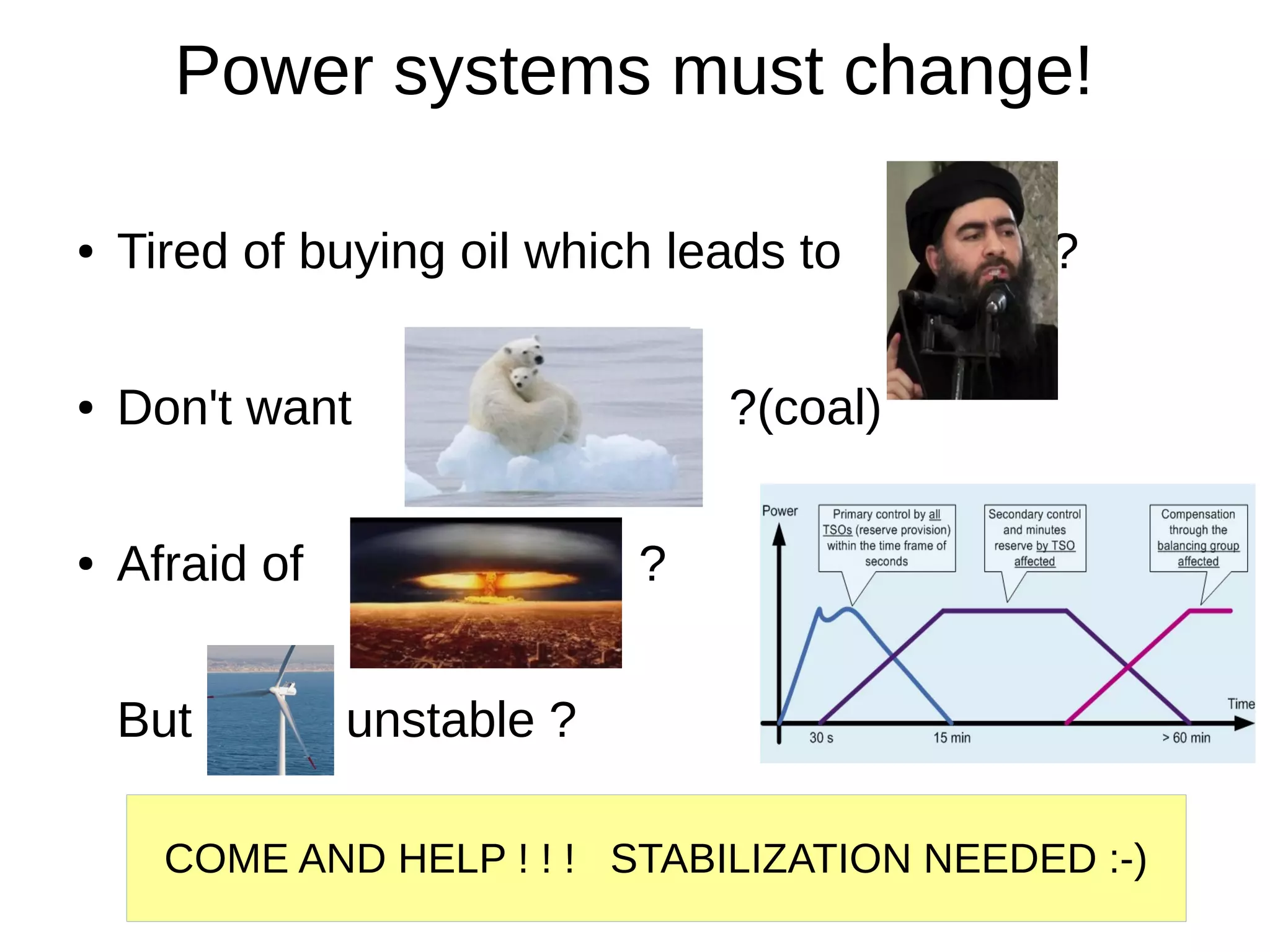 Power systems must change!

• Tired of buying oil which leads to ?

• Don't want ?(coal)

• Afraid of ?

But unstable ?

Power

Primary control by all TSOs (reserve provision) within the time frame of seconds

Secondary control and minutes reserve by TSO affected

Compensation through the balancing group affected

Time

30 s

15 min

> 60 min

COME AND HELP ! ! ! STABILIZATION NEEDED :-)